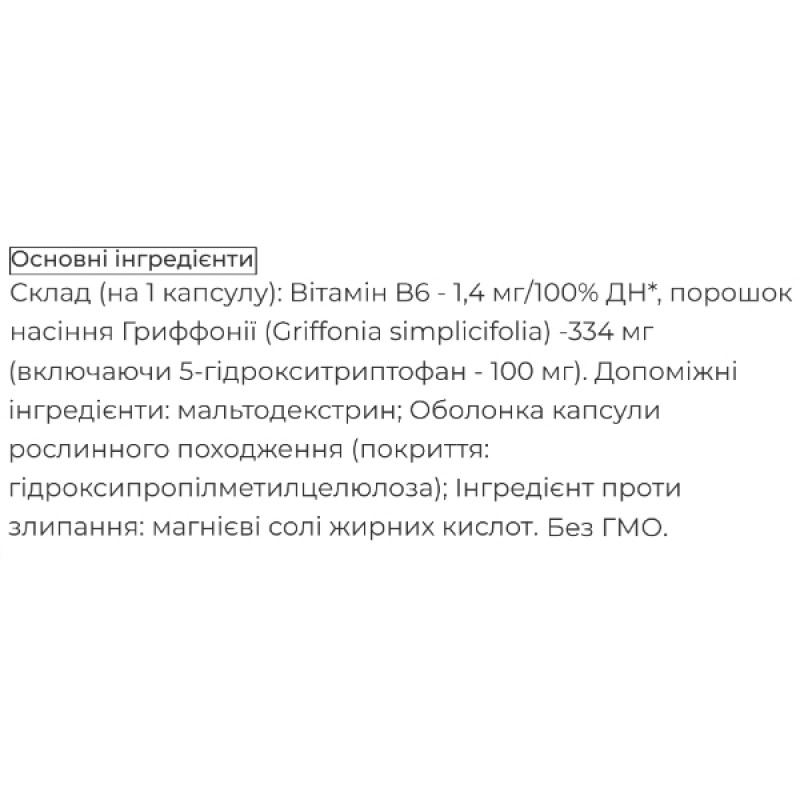 Основні інгредієнти

Склад (на 1 капсулу): Вітамін В6 - 1,4 мг/100% ДН*, порошок насіння Гриффонії (Griffonia simplicifolia) -334 мг (включаючи 5-гідрокситриптофан - 100 мг). Допоміжні інгредієнти: мальтодекстрин; Оболонка капсули рослинного походження (покриття: гідроксипропілметилцелюлоза); Інгредієнт проти злипання: магнієві солі жирних кислот. Без ГМО.